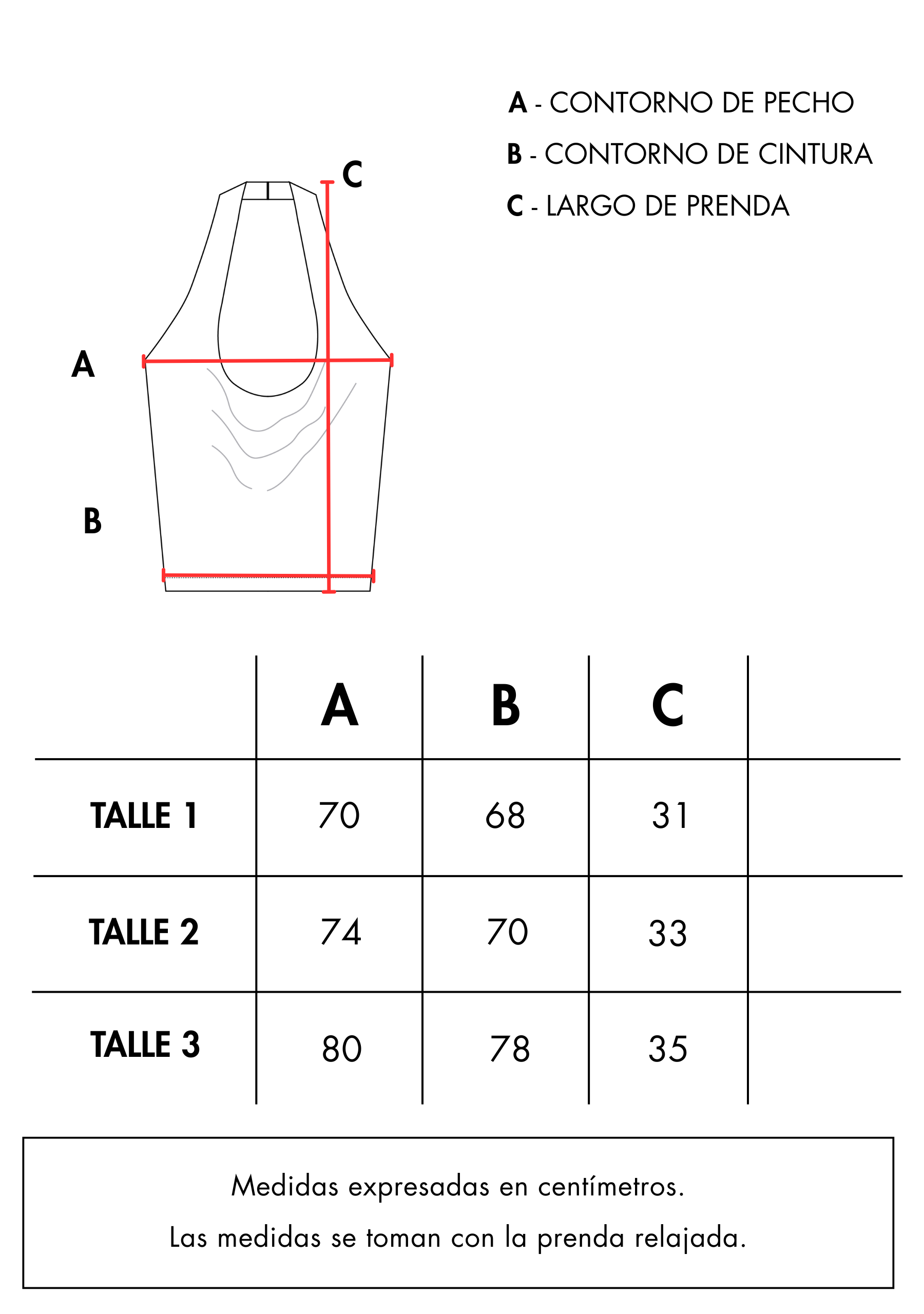 A - CONTORNO DE PECHO
B - CONTORNO DE CINTURA
C - LARGO DE PRENDA

C

A

B

| | A | B | C | |
|---|---|---|---|---|
| TALLE 1 | 70 | 68 | 31 | |
| TALLE 2 | 74 | 70 | 33 | |
| TALLE 3 | 80 | 78 | 35 | |

Medidas expresadas en centímetros.
Las medidas se toman con la prenda relajada.